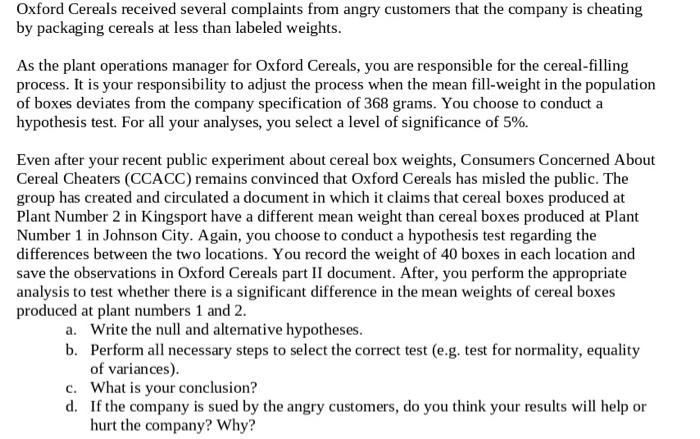 Oxford Cereals received several complaints from angry customers that the company is cheating by packaging cereals at less than labeled weights.

As the plant operations manager for Oxford Cereals, you are responsible for the cereal-filling process. It is your responsibility to adjust the process when the mean fill-weight in the population of boxes deviates from the company specification of 368 grams. You choose to conduct a hypothesis test. For all your analyses, you select a level of significance of 5%.

Even after your recent public experiment about cereal box weights, Consumers Concerned About Cereal Cheaters (CCACC) remains convinced that Oxford Cereals has misled the public. The group has created and circulated a document in which it claims that cereal boxes produced at Plant Number 2 in Kingsport have a different mean weight than cereal boxes produced at Plant Number 1 in Johnson City. Again, you choose to conduct a hypothesis test regarding the differences between the two locations. You record the weight of 40 boxes in each location and save the observations in Oxford Cereals part II document. After, you perform the appropriate analysis to test whether there is a significant difference in the mean weights of cereal boxes produced at plant numbers 1 and 2.
a. Write the null and alternative hypotheses.
b. Perform all necessary steps to select the correct test (e.g. test for normality, equality of variances).
c. What is your conclusion?
d. If the company is sued by the angry customers, do you think your results will help or hurt the company? Why?